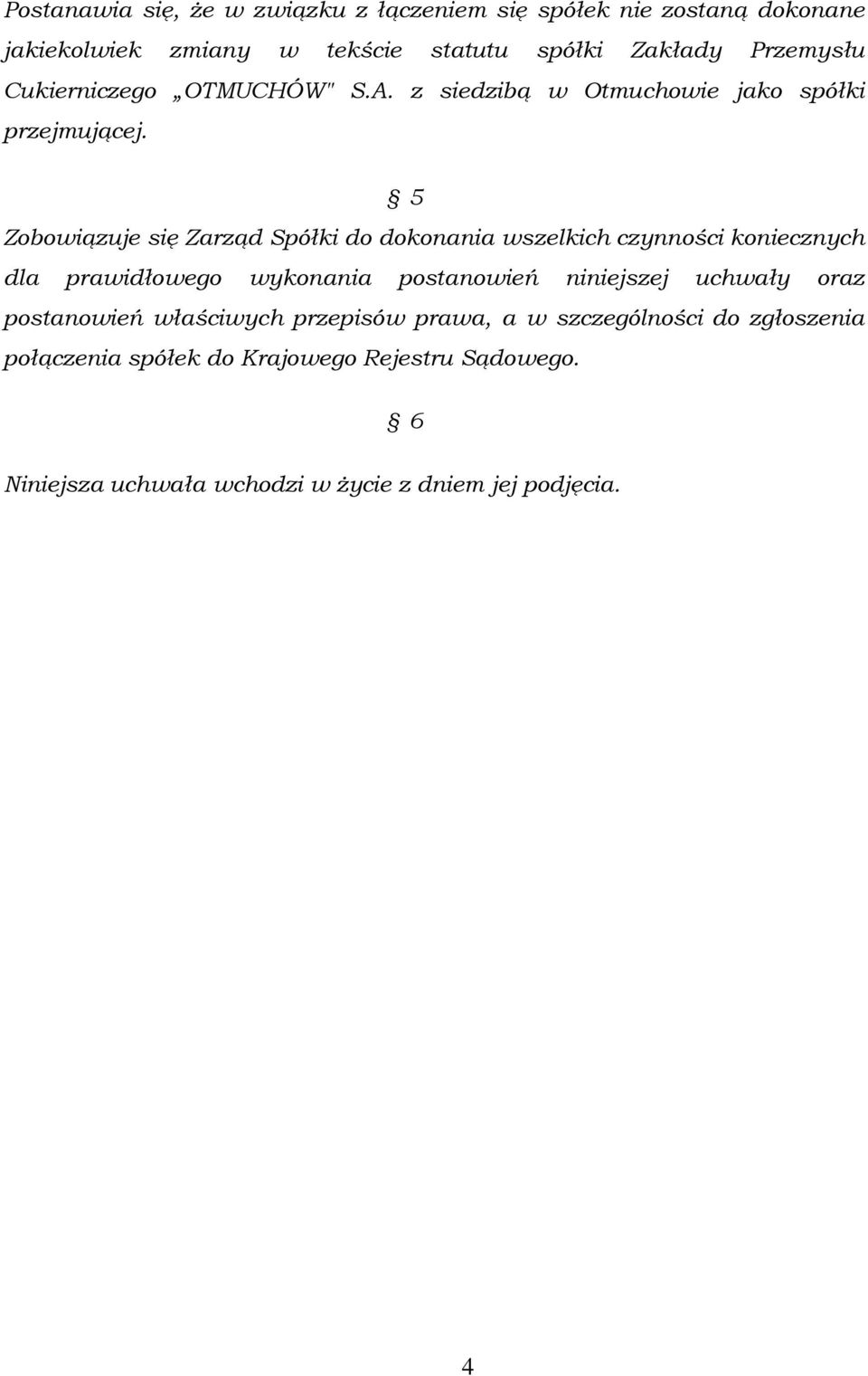 Postanawia się, że w związku z łączeniem się spółek nie zostaną dokonane jakiekolwiek zmiany w tekście statutu spółki Zakłady Przemysłu Cukierniczego „OTMUCHÓW" S.A. z siedzibą w Otmuchowie jako spółki przejmującej.

§ 5

Zobowiązuje się Zarząd Spółki do dokonania wszelkich czynności koniecznych dla prawidłowego wykonania postanowień niniejszej uchwały oraz postanowień właściwych przepisów prawa, a w szczególności do zgłoszenia połączenia spółek do Krajowego Rejestru Sądowego.

§ 6

Niniejsza uchwała wchodzi w życie z dniem jej podjęcia.

4